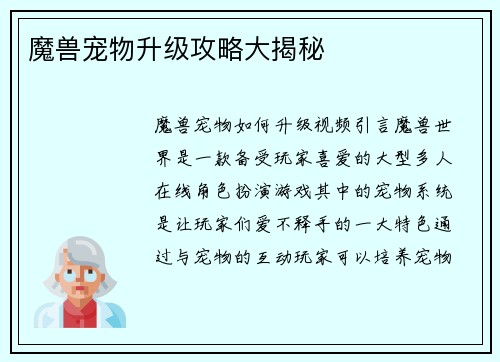 魔兽宠物升级攻略大揭秘

魔兽宠物如何升级视频引言魔兽世界是一款备受玩家喜爱的大型多人在线角色扮演游戏其中的宠物系统是让玩家们爱不释手的一大特色通过与宠物的互动玩家可以培养宠物